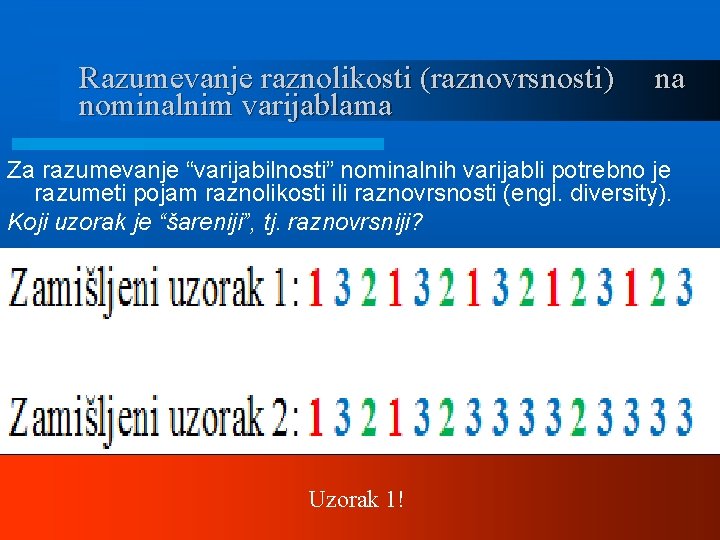 Razumevanje raznolikosti (raznovrsnosti) na nominalnim varijablama

Za razumevanje “varijabilnosti” nominalnih varijabli potrebno je razumeti pojam raznolikosti ili raznovrsnosti (engl. diversity).

Koji uzorak je “šareniji”, tj. raznovrsniji?

Zamišljeni uzorak 1: 1 3 2 1 3 2 1 3 2 1 2 3 1 2 3

Zamišljeni uzorak 2: 1 3 2 1 3 2 3 3 3 3 2 3 3 3 3

Uzorak 1!